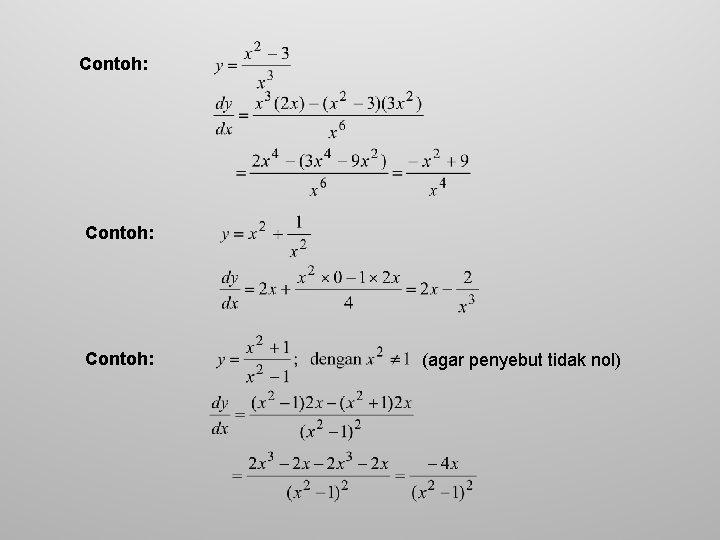 Contoh: $y = \frac{x^2 - 3}{x^3}$

$\frac{dy}{dx} = \frac{x^3(2x) - (x^2 - 3)(3x^2)}{x^6}$

$= \frac{2x^4 - (3x^4 - 9x^2)}{x^6} = \frac{-x^2 + 9}{x^4}$

Contoh: $y = x^2 + \frac{1}{x^2}$

$\frac{dy}{dx} = 2x + \frac{x^2 \times 0 - 1 \times 2x}{4} = 2x - \frac{2}{x^3}$

Contoh: $y = \frac{x^2 + 1}{x^2 - 1}$; dengan $x^2 \neq 1$ (agar penyebut tidak nol)

$\frac{dy}{dx} = \frac{(x^2 - 1)2x - (x^2 + 1)2x}{(x^2 - 1)^2}$

$= \frac{2x^3 - 2x - 2x^3 - 2x}{(x^2 - 1)^2} = \frac{-4x}{(x^2 - 1)^2}$